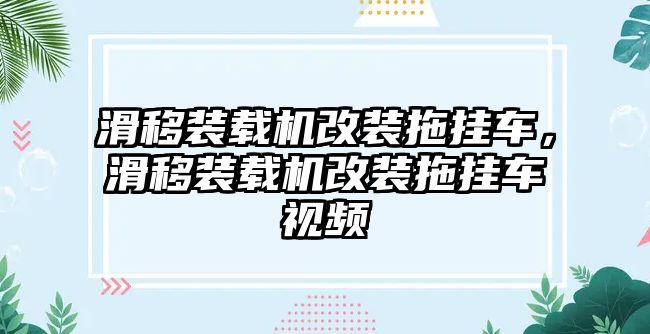 滑移装载机改装拖挂车，滑移装载机改装拖挂车视频